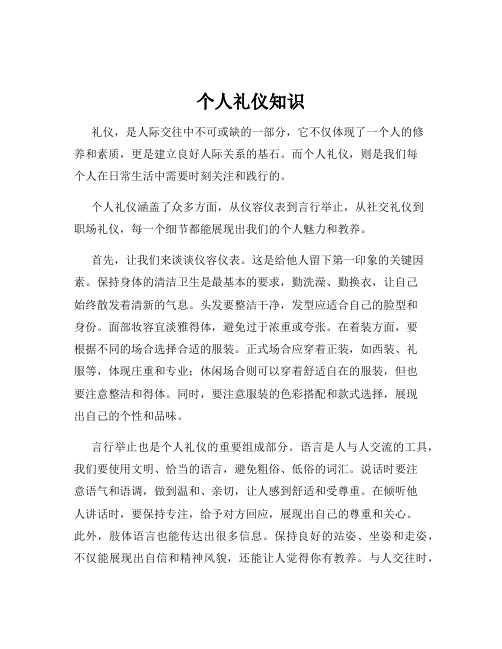 个人礼仪知识

礼仪，是人际交往中不可或缺的一部分，它不仅体现了一个人的修养和素质，更是建立良好人际关系的基石。而个人礼仪，则是我们每个人在日常生活中需要时刻关注和践行的。

个人礼仪涵盖了众多方面，从仪容仪表到言行举止，从社交礼仪到职场礼仪，每一个细节都能展现出我们的个人魅力和教养。

首先，让我们来谈谈仪容仪表。这是给他人留下第一印象的关键因素。保持身体的清洁卫生是最基本的要求，勤洗澡、勤换衣，让自己始终散发着清新的气息。头发要整洁干净，发型应适合自己的脸型和身份。面部妆容宜淡雅得体，避免过于浓重或夸张。在着装方面，要根据不同的场合选择合适的服装。正式场合应穿着正装，如西装、礼服等，体现庄重和专业；休闲场合则可以穿着舒适自在的服装，但也要注意整洁和得体。同时，要注意服装的色彩搭配和款式选择，展现出自己的个性和品味。

言行举止也是个人礼仪的重要组成部分。语言是人与人交流的工具，我们要使用文明、恰当的语言，避免粗俗、低俗的词汇。说话时要注意语气和语调，做到温和、亲切，让人感到舒适和受尊重。在倾听他人讲话时，要保持专注，给予对方回应，展现出自己的尊重和关心。此外，肢体语言也能传达出很多信息。保持良好的站姿、坐姿和走姿，不仅能展现出自信和精神风貌，还能让人觉得你有教养。与人交往时，